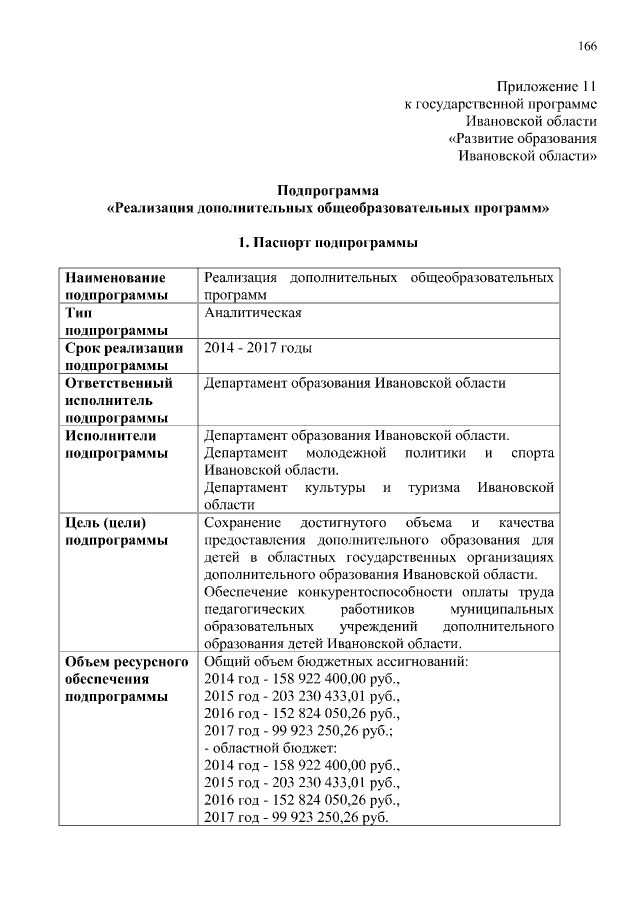 166

Приложение 11
к государственной программе
Ивановской области
«Развитие образования
Ивановской области»

Подпрограмма
«Реализация дополнительных общеобразовательных программ»

1. Паспорт подпрограммы

| Наименование подпрограммы | Реализация дополнительных общеобразовательных программ |
|---|---|
| Тип подпрограммы | Аналитическая |
| Срок реализации подпрограммы | 2014 - 2017 годы |
| Ответственный исполнитель подпрограммы | Департамент образования Ивановской области |
| Исполнители подпрограммы | Департамент образования Ивановской области. Департамент молодежной политики и спорта Ивановской области. Департамент культуры и туризма Ивановской области |
| Цель (цели) подпрограммы | Сохранение достигнутого объема и качества предоставления дополнительного образования для детей в областных государственных организациях дополнительного образования Ивановской области. Обеспечение конкурентоспособности оплаты труда педагогических работников муниципальных образовательных учреждений дополнительного образования детей Ивановской области. |
| Объем ресурсного обеспечения подпрограммы | Общий объем бюджетных ассигнований: 2014 год - 158 922 400,00 руб., 2015 год - 203 230 433,01 руб., 2016 год - 152 824 050,26 руб., 2017 год - 99 923 250,26 руб.; - областной бюджет: 2014 год - 158 922 400,00 руб., 2015 год - 203 230 433,01 руб., 2016 год - 152 824 050,26 руб., 2017 год - 99 923 250,26 руб. |